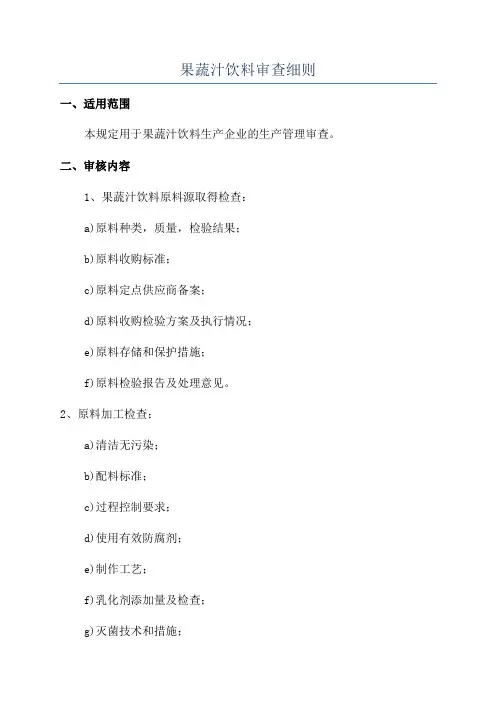 果蔬汁饮料审查细则

一、适用范围

本规定用于果蔬汁饮料生产企业的生产管理审查。

二、审核内容

1、果蔬汁饮料原料源取得检查：

a)原料种类，质量，检验结果；

b)原料收购标准；

c)原料定点供应商备案；

d)原料收购检验方案及执行情况；

e)原料存储和保护措施；

f)原料检验报告及处理意见。

2、原料加工检查：

a)清洁无污染；

b)配料标准；

c)过程控制要求；

d)使用有效防腐剂；

e)制作工艺；

f)乳化剂添加量及检查；

g)灭菌技术和措施；